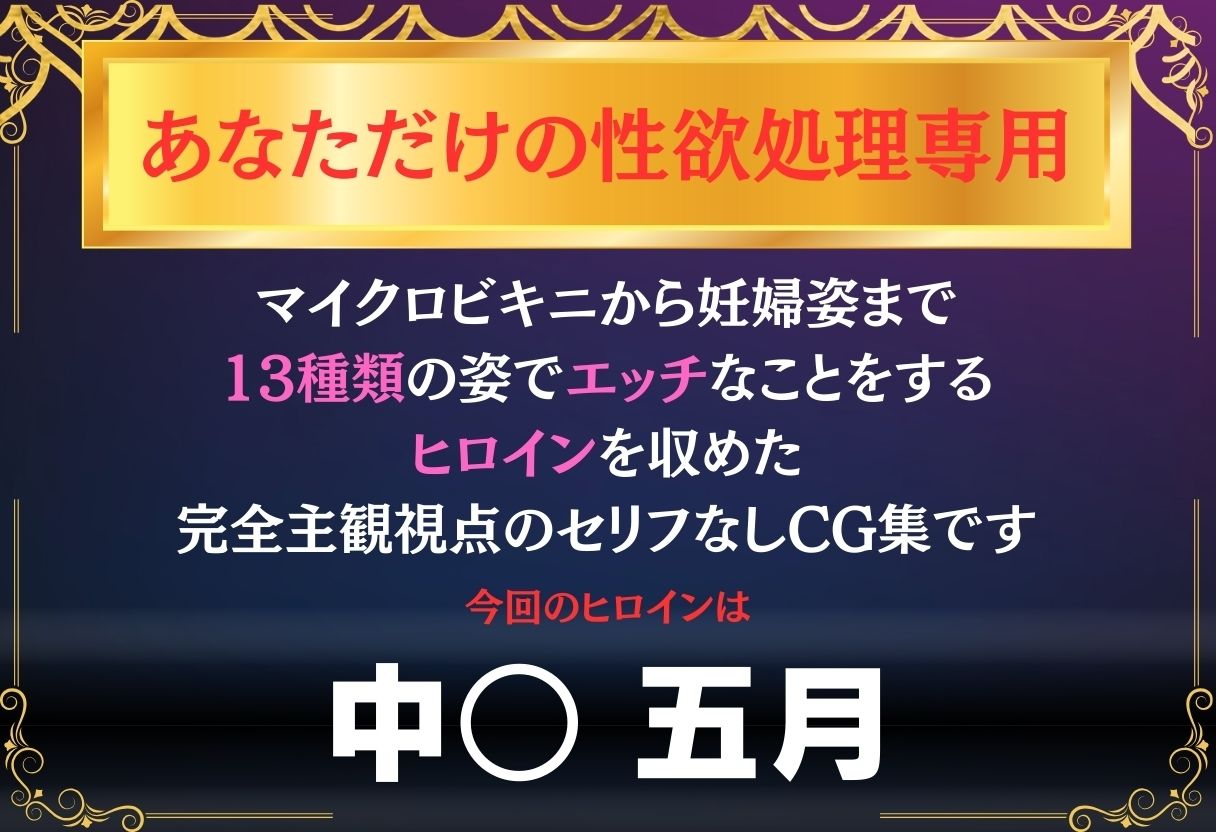 あなただけの性欲処理専用

マイクロビキニから妊婦姿まで
13種類の姿でエッチなことをする
ヒロインを収めた
完全主観視点のセリフなしCG集です

今回のヒロインは

中○ 五月